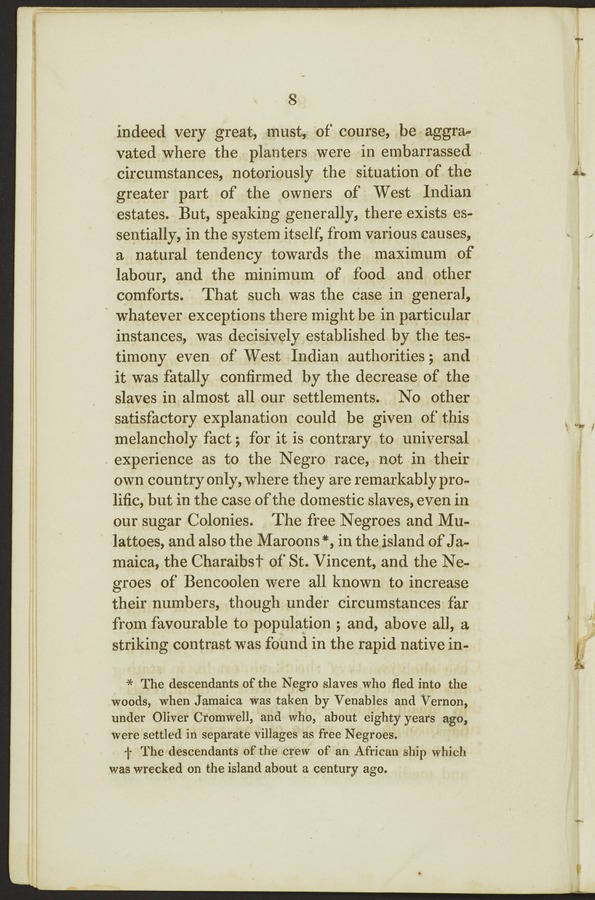 8

indeed very great, must, of course, be aggravated where the planters were in embarrassed circumstances, notoriously the situation of the greater part of the owners of West Indian estates. But, speaking generally, there exists essentially, in the system itself, from various causes, a natural tendency towards the maximum of labour, and the minimum of food and other comforts. That such was the case in general, whatever exceptions there might be in particular instances, was decisively established by the testimony even of West Indian authorities; and it was fatally confirmed by the decrease of the slaves in almost all our settlements. No other satisfactory explanation could be given of this melancholy fact; for it is contrary to universal experience as to the Negro race, not in their own country only, where they are remarkably prolific, but in the case of the domestic slaves, even in our sugar Colonies. The free Negroes and Mulattoes, and also the Maroons*, in the island of Jamaica, the Charaibs† of St. Vincent, and the Negroes of Bencoolen were all known to increase their numbers, though under circumstances far from favourable to population; and, above all, a striking contrast was found in the rapid native in-

* The descendants of the Negro slaves who fled into the woods, when Jamaica was taken by Venables and Vernon, under Oliver Cromwell, and who, about eighty years ago, were settled in separate villages as free Negroes.

† The descendants of the crew of an African ship which was wrecked on the island about a century ago.